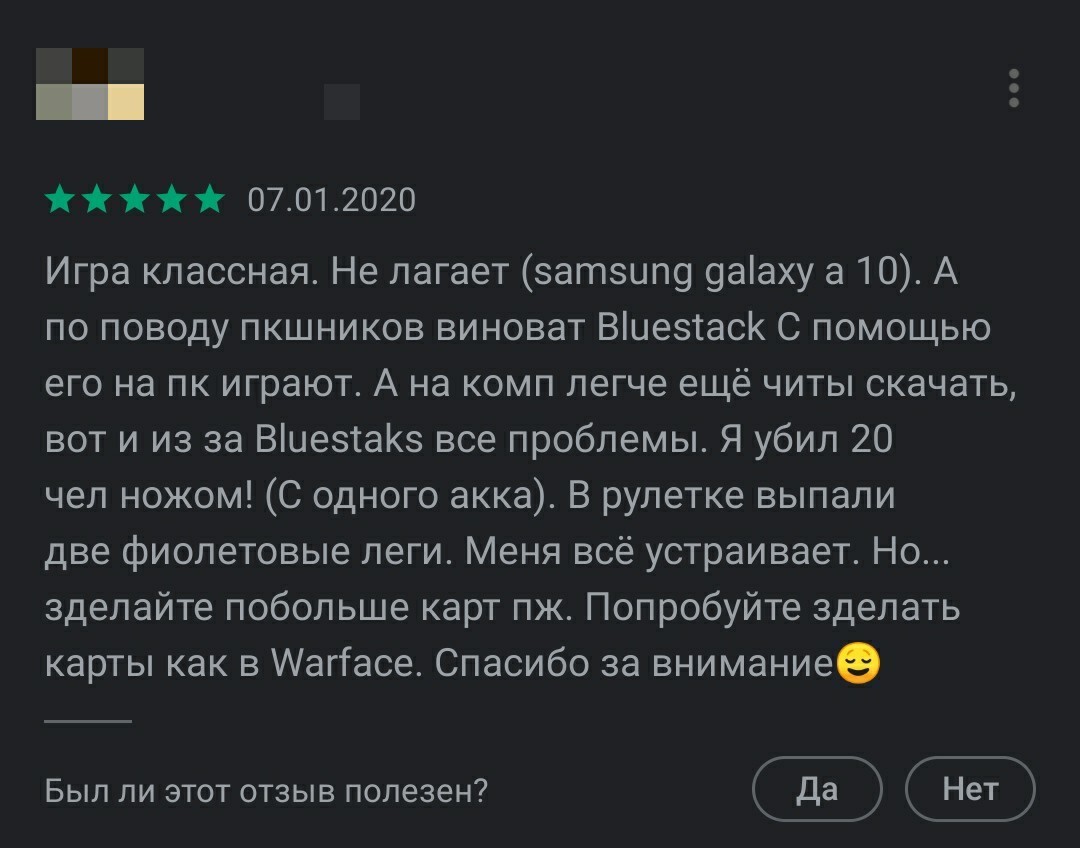 07.01.2020

Игра классная. Не лагает (samsung galaxy a 10). А по поводу пкшников виноват Bluestack С помощью его на пк играют. А на комп легче ещё читы скачать, вот и из за Bluestaks все проблемы. Я убил 20 чел ножом! (С одного акка). В рулетке выпали две фиолетовые леги. Меня всё устраивает. Но... зделайте побольше карт пж. Попробуйте зделать карты как в Warface. Спасибо за внимание😌

Был ли этот отзыв полезен?

Да

Нет